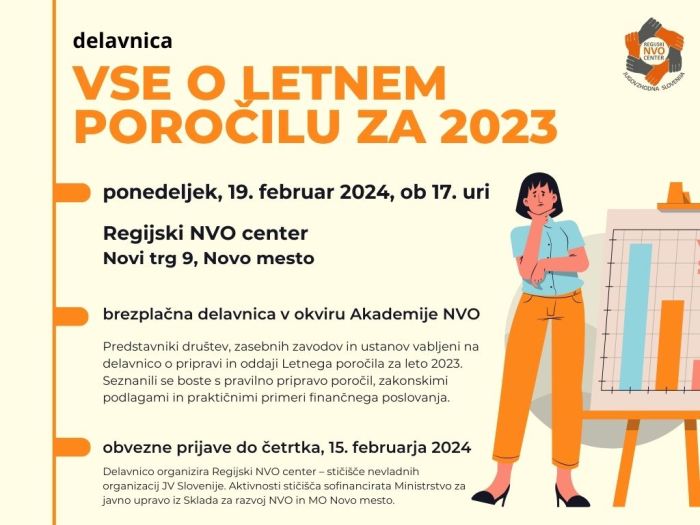 delavnica

VSE O LETNEM POROČILU ZA 2023

REGIJSKI NVO CENTER JUGOVZHODNA SLOVENIJA

ponedeljek, 19. februar 2024, ob 17. uri

Regijski NVO center
Novi trg 9, Novo mesto

brezplačna delavnica v okviru Akademije NVO

Predstavniki društev, zasebnih zavodov in ustanov vabljeni na delavnico o pripravi in oddaji Letnega poročila za leto 2023. Seznanili se boste s pravilno pripravo poročil, zakonskimi podlagami in praktičnimi primeri finančnega poslovanja.

obvezne prijave do četrtka, 15. februarja 2024

Delavnico organizira Regijski NVO center – stičišče nevladnih organizacij JV Slovenije. Aktivnosti stičišča sofinancirata Ministrstvo za javno upravo iz Sklada za razvoj NVO in MO Novo mesto.